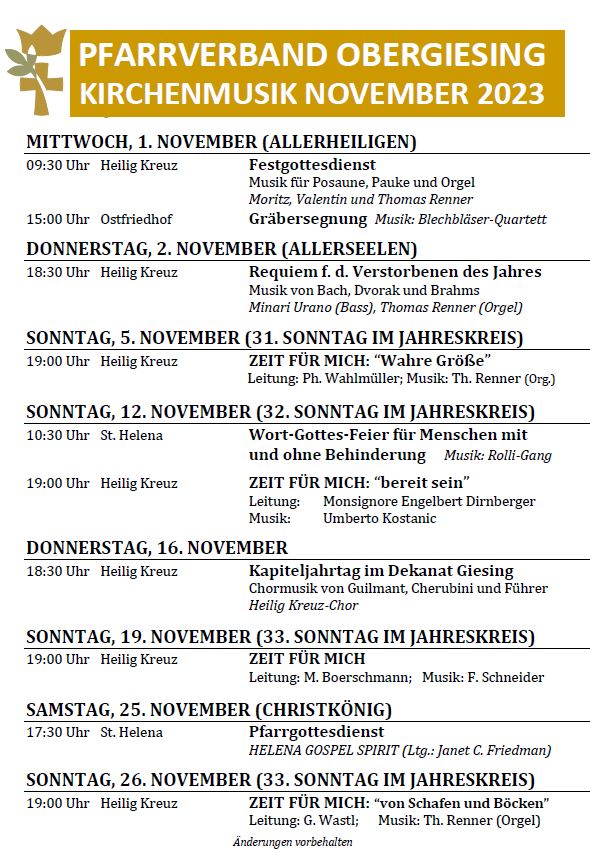 PFARRVERBAND OBERGIESING
KIRCHENMUSIK NOVEMBER 2023

MITTWOCH, 1. NOVEMBER (ALLERHEILIGEN)

09:30 Uhr Heilig Kreuz
Festgottesdienst
Musik für Posaune, Pauke und Orgel
Moritz, Valentin und Thomas Renner

15:00 Uhr Ostfriedhof
Gräbersegnung Musik: Blechbläser-Quartett

DONNERSTAG, 2. NOVEMBER (ALLERSEELEN)

18:30 Uhr Heilig Kreuz
Requiem f. d. Verstorbenen des Jahres
Musik von Bach, Dvorak und Brahms
Minari Urano (Bass), Thomas Renner (Orgel)

SONNTAG, 5. NOVEMBER (31. SONNTAG IM JAHRESKREIS)

19:00 Uhr Heilig Kreuz
ZEIT FÜR MICH: "Wahre Größe"
Leitung: Ph. Wahlmüller; Musik: Th. Renner (Org.)

SONNTAG, 12. NOVEMBER (32. SONNTAG IM JAHRESKREIS)

10:30 Uhr St. Helena
Wort-Gottes-Feier für Menschen mit und ohne Behinderung Musik: Rolli-Gang

19:00 Uhr Heilig Kreuz
ZEIT FÜR MICH: "bereit sein"
Leitung: Monsignore Engelbert Dirnberger
Musik: Umberto Kostanic

DONNERSTAG, 16. NOVEMBER

18:30 Uhr Heilig Kreuz
Kapiteljahrtag im Dekanat Giesing
Chormusik von Guilmant, Cherubini und Führer
Heilig Kreuz-Chor

SONNTAG, 19. NOVEMBER (33. SONNTAG IM JAHRESKREIS)

19:00 Uhr Heilig Kreuz
ZEIT FÜR MICH
Leitung: M. Boerschmann; Musik: F. Schneider

SAMSTAG, 25. NOVEMBER (CHRISTKÖNIG)

17:30 Uhr St. Helena
Pfarrgottesdienst
HELENA GOSPEL SPIRIT (Ltg.: Janet C. Friedman)

SONNTAG, 26. NOVEMBER (33. SONNTAG IM JAHRESKREIS)

19:00 Uhr Heilig Kreuz
ZEIT FÜR MICH: "von Schafen und Böcken"
Leitung: G. Wastl; Musik: Th. Renner (Orgel)

Änderungen vorbehalten